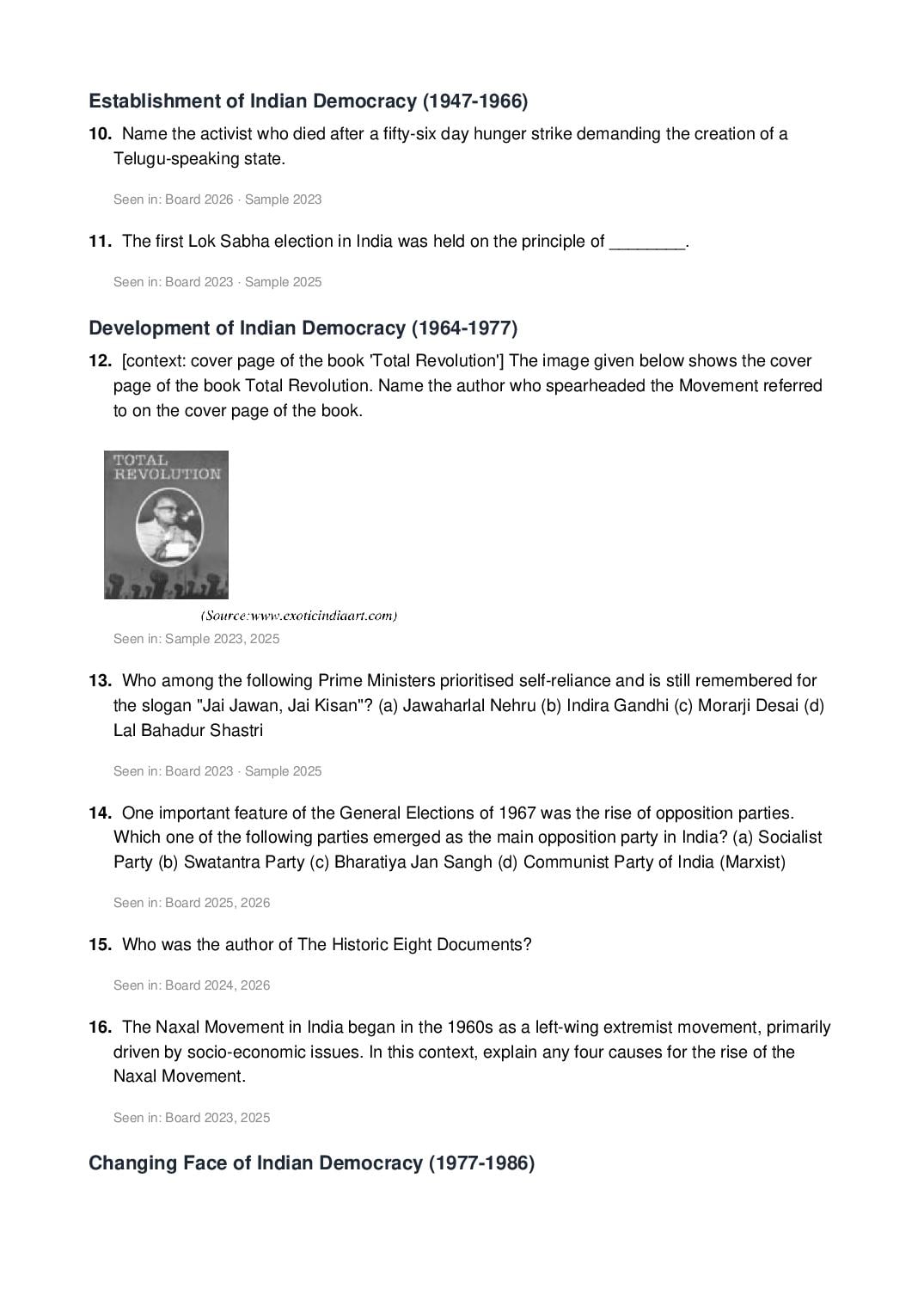 Establishment of Indian Democracy (1947-1966)

10. Name the activist who died after a fifty-six day hunger strike demanding the creation of a Telugu-speaking state.

Seen in: Board 2026 · Sample 2023

11. The first Lok Sabha election in India was held on the principle of ____.

Seen in: Board 2023 · Sample 2025

Development of Indian Democracy (1964-1977)

12. [context: cover page of the book 'Total Revolution'] The image given below shows the cover page of the book Total Revolution. Name the author who spearheaded the Movement referred to on the cover page of the book.

TOTAL REVOLUTION

(Source:www.exoticindiaart.com)

Seen in: Sample 2023, 2025

13. Who among the following Prime Ministers prioritised self-reliance and is still remembered for the slogan "Jai Jawan, Jai Kisan"? (a) Jawaharlal Nehru (b) Indira Gandhi (c) Morarji Desai (d) Lal Bahadur Shastri

Seen in: Board 2023 · Sample 2025

14. One important feature of the General Elections of 1967 was the rise of opposition parties. Which one of the following parties emerged as the main opposition party in India? (a) Socialist Party (b) Swatantra Party (c) Bharatiya Jan Sangh (d) Communist Party of India (Marxist)

Seen in: Board 2025, 2026

15. Who was the author of The Historic Eight Documents?

Seen in: Board 2024, 2026

16. The Naxal Movement in India began in the 1960s as a left-wing extremist movement, primarily driven by socio-economic issues. In this context, explain any four causes for the rise of the Naxal Movement.

Seen in: Board 2023, 2025

Changing Face of Indian Democracy (1977-1986)